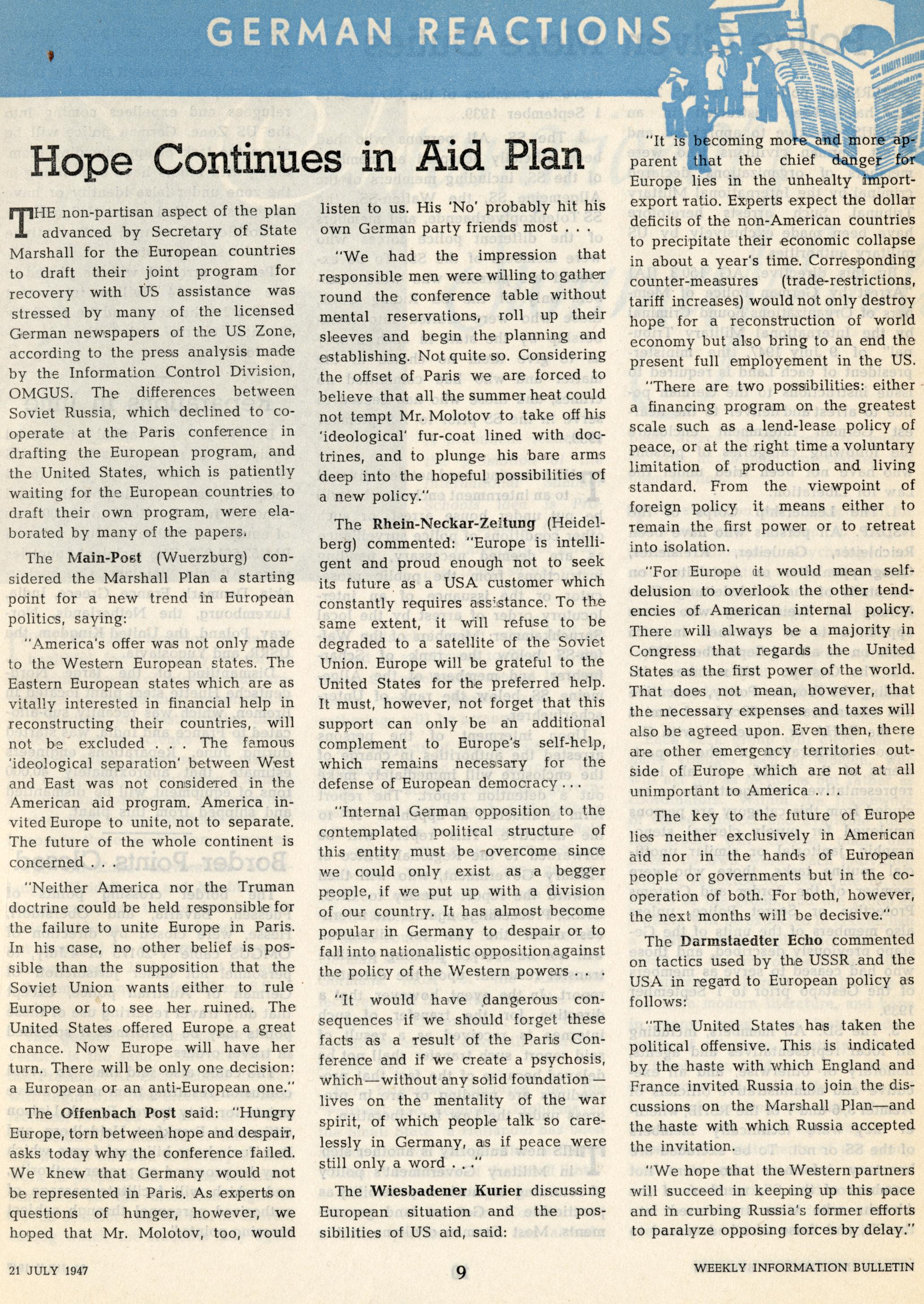 GERMAN REACTIONS

Hope Continues in Aid Plan

THE non-partisan aspect of the plan advanced by Secretary of State Marshall for the European countries to draft their joint program for recovery with US assistance was stressed by many of the licensed German newspapers of the US Zone, according to the press analysis made by the Information Control Division, OMGUS. The differences between Soviet Russia, which declined to cooperate at the Paris conference in drafting the European program, and the United States, which is patiently waiting for the European countries to draft their own program, were elaborated by many of the papers.

The Main-Post (Wuerzburg) considered the Marshall Plan a starting point for a new trend in European politics, saying:

"America's offer was not only made to the Western European states. The Eastern European states which are as vitally interested in financial help in reconstructing their countries, will not be excluded . . . The famous 'ideological separation' between West and East was not considered in the American aid program. America invited Europe to unite, not to separate. The future of the whole continent is concerned . . .

"Neither America nor the Truman doctrine could be held responsible for the failure to unite Europe in Paris. In his case, no other belief is possible than the supposition that the Soviet Union wants either to rule Europe or to see her ruined. The United States offered Europe a great chance. Now Europe will have her turn. There will be only one decision: a European or an anti-European one."

The Offenbach Post said: "Hungry Europe, torn between hope and despair, asks today why the conference failed. We knew that Germany would not be represented in Paris. As experts on questions of hunger, however, we hoped that Mr. Molotov, too, would listen to us. His 'No' probably hit his own German party friends most . . .

"We had the impression that responsible men were willing to gather round the conference table without mental reservations, roll up their sleeves and begin the planning and establishing. Not quite so. Considering the offset of Paris we are forced to believe that all the summer heat could not tempt Mr. Molotov to take off his 'ideological' fur-coat lined with doctrines, and to plunge his bare arms deep into the hopeful possibilities of a new policy."

The Rhein-Neckar-Zeitung (Heidelberg) commented: "Europe is intelligent and proud enough not to seek its future as a USA customer which constantly requires assistance. To the same extent, it will refuse to be degraded to a satellite of the Soviet Union. Europe will be grateful to the United States for the preferred help. It must, however, not forget that this support can only be an additional complement to Europe's self-help, which remains necessary for the defense of European democracy . . .

"Internal German opposition to the contemplated political structure of this entity must be overcome since we could only exist as a begger people, if we put up with a division of our country. It has almost become popular in Germany to despair or to fall into nationalistic opposition against the policy of the Western powers . . .

"It would have dangerous consequences if we should forget these facts as a result of the Paris Conference and if we create a psychosis, which—without any solid foundation—lives on the mentality of the war spirit, of which people talk so carelessly in Germany, as if peace were still only a word . . ."

The Wiesbadener Kurier discussing European situation and the possibilities of US aid, said:

"It is becoming more and more apparent that the chief danger for Europe lies in the unhealty import-export ratio. Experts expect the dollar deficits of the non-American countries to precipitate their economic collapse in about a year's time. Corresponding counter-measures (trade-restrictions, tariff increases) would not only destroy hope for a reconstruction of world economy but also bring to an end the present full employement in the US.

"There are two possibilities: either a financing program on the greatest scale such as a lend-lease policy of peace, or at the right time a voluntary limitation of production and living standard. From the viewpoint of foreign policy it means either to remain the first power or to retreat into isolation.

"For Europe it would mean self-delusion to overlook the other tendencies of American internal policy. There will always be a majority in Congress that regards the United States as the first power of the world. That does not mean, however, that the necessary expenses and taxes will also be agreed upon. Even then, there are other emergency territories outside of Europe which are not at all unimportant to America . . .

The key to the future of Europe lies neither exclusively in American aid nor in the hands of European people or governments but in the cooperation of both. For both, however, the next months will be decisive."

The Darmstaedter Echo commented on tactics used by the USSR and the USA in regard to European policy as follows:

"The United States has taken the political offensive. This is indicated by the haste with which England and France invited Russia to join the discussions on the Marshall Plan—and the haste with which Russia accepted the invitation.

"We hope that the Western partners will succeed in keeping up this pace and in curbing Russia's former efforts to paralyze opposing forces by delay."

21 JULY 1947 9 WEEKLY INFORMATION BULLETIN